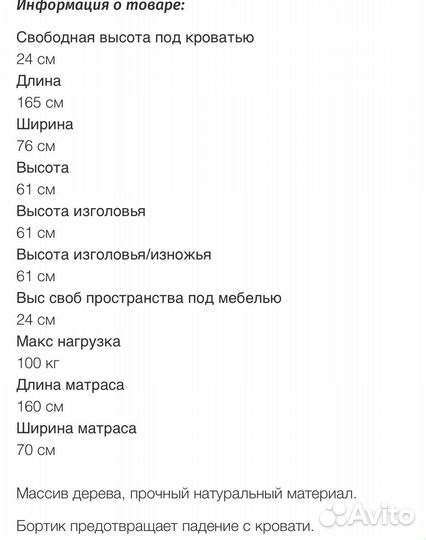 Информация о товаре:

Свободная высота под кроватью
24 см
Длина
165 см
Ширина
76 см
Высота
61 см
Высота изголовья
61 см
Высота изголовья/изножья
61 см
Выс своб пространства под мебелью
24 см
Макс нагрузка
100 кг
Длина матраса
160 см
Ширина матраса
70 см

Массив дерева, прочный натуральный материал.

Бортик предотвращает падение с кровати.

Avito